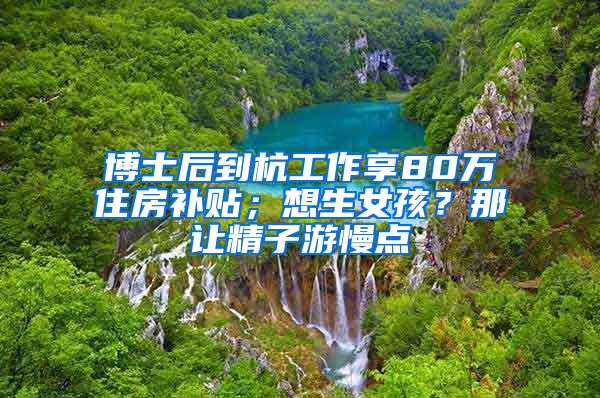 博士后到杭工作享80万住房补贴；想生女孩？那让精子游慢点